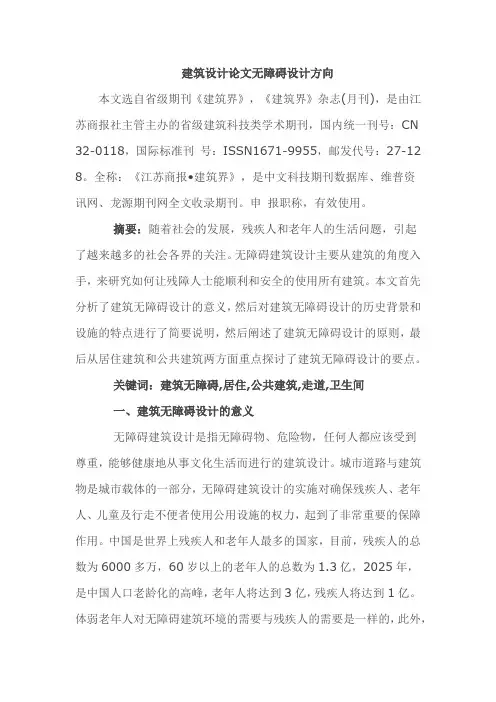 建筑设计论文无障碍设计方向

本文选自省级期刊《建筑界》，《建筑界》杂志(月刊)，是由江苏商报社主管主办的省级建筑科技类学术期刊，国内统一刊号：CN 32-0118，国际标准刊 号：ISSN1671-9955，邮发代号：27-128。全称：《江苏商报•建筑界》，是中文科技期刊数据库、维普资讯网、龙源期刊网全文收录期刊。申 报职称，有效使用。

摘要：随着社会的发展，残疾人和老年人的生活问题，引起了越来越多的社会各界的关注。无障碍建筑设计主要从建筑的角度入手，来研究如何让残障人士能顺利和安全的使用所有建筑。本文首先分析了建筑无障碍设计的意义，然后对建筑无障碍设计的历史背景和设施的特点进行了简要说明，然后阐述了建筑无障碍设计的原则，最后从居住建筑和公共建筑两方面重点探讨了建筑无障碍设计的要点。

关键词：建筑无障碍,居住,公共建筑,走道,卫生间

一、建筑无障碍设计的意义

无障碍建筑设计是指无障碍物、危险物，任何人都应该受到尊重，能够健康地从事文化生活而进行的建筑设计。城市道路与建筑物是城市载体的一部分，无障碍建筑设计的实施对确保残疾人、老年人、儿童及行走不便者使用公用设施的权力，起到了非常重要的保障作用。中国是世界上残疾人和老年人最多的国家，目前，残疾人的总数为 6000 多万，60 岁以上的老年人的总数为 1.3 亿，2025 年，是中国人口老龄化的高峰，老年人将达到 3 亿，残疾人将达到 1 亿。体弱老年人对无障碍建筑环境的需要与残疾人的需要是一样的，此外，